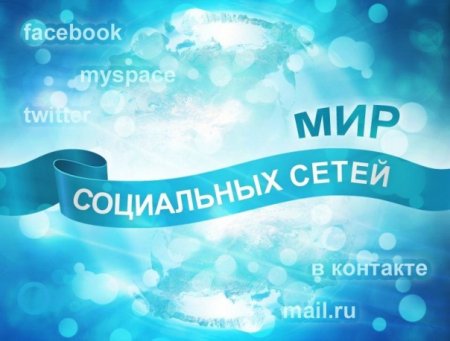 facebook

myspace

twitter

МИР

СОЦИАЛЬНЫХ СЕТЕЙ

в контакте

mail.ru